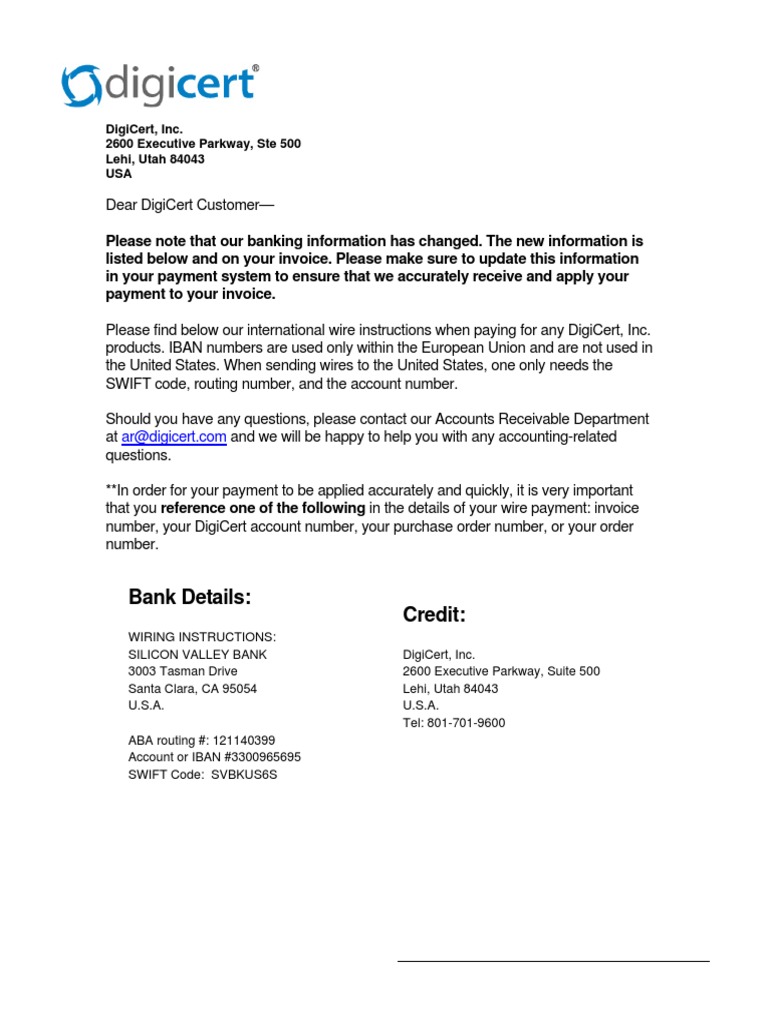 digicert®

DigiCert, Inc.
2600 Executive Parkway, Ste 500
Lehi, Utah 84043
USA

Dear DigiCert Customer—

Please note that our banking information has changed. The new information is listed below and on your invoice. Please make sure to update this information in your payment system to ensure that we accurately receive and apply your payment to your invoice.

Please find below our international wire instructions when paying for any DigiCert, Inc. products. IBAN numbers are used only within the European Union and are not used in the United States. When sending wires to the United States, one only needs the SWIFT code, routing number, and the account number.

Should you have any questions, please contact our Accounts Receivable Department at ar@digicert.com and we will be happy to help you with any accounting-related questions.

**In order for your payment to be applied accurately and quickly, it is very important that you reference one of the following in the details of your wire payment: invoice number, your DigiCert account number, your purchase order number, or your order number.

Bank Details:

WIRING INSTRUCTIONS:
SILICON VALLEY BANK
3003 Tasman Drive
Santa Clara, CA 95054
U.S.A.

ABA routing #: 121140399
Account or IBAN #3300965695
SWIFT Code: SVBKUS6S

Credit:

DigiCert, Inc.
2600 Executive Parkway, Suite 500
Lehi, Utah 84043
U.S.A.
Tel: 801-701-9600